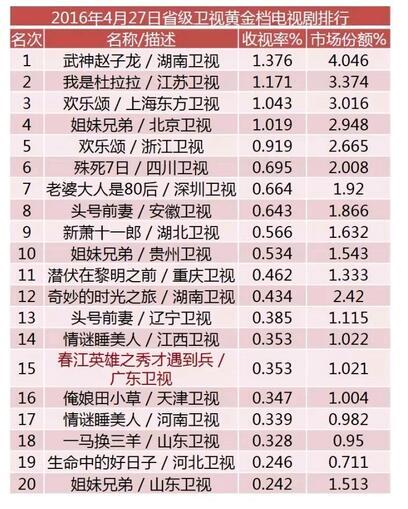 2016年4月27日省级卫视黄金档电视剧排行

| 名次 | 名称/描述 | 收视率% | 市场份额% |
|---|---|---|---|
| 1 | 武神赵子龙 / 湖南卫视 | 1.376 | 4.046 |
| 2 | 我是杜拉拉 / 江苏卫视 | 1.171 | 3.374 |
| 3 | 欢乐颂 / 上海东方卫视 | 1.043 | 3.016 |
| 4 | 姐妹兄弟 / 北京卫视 | 1.019 | 2.948 |
| 5 | 欢乐颂 / 浙江卫视 | 0.919 | 2.665 |
| 6 | 殊死7日 / 四川卫视 | 0.695 | 2.008 |
| 7 | 老婆大人是80后 / 深圳卫视 | 0.664 | 1.92 |
| 8 | 头号前妻 / 安徽卫视 | 0.643 | 1.866 |
| 9 | 新萧十一郎 / 湖北卫视 | 0.566 | 1.632 |
| 10 | 姐妹兄弟 / 贵州卫视 | 0.534 | 1.543 |
| 11 | 潜伏在黎明之前 / 重庆卫视 | 0.462 | 1.333 |
| 12 | 奇妙的时光之旅 / 湖南卫视 | 0.434 | 2.42 |
| 13 | 头号前妻 / 辽宁卫视 | 0.385 | 1.115 |
| 14 | 情谜睡美人 / 江西卫视 | 0.353 | 1.022 |
| 15 | 春江英雄之秀才遇到兵 / 广东卫视 | 0.353 | 1.021 |
| 16 | 俺娘田小草 / 天津卫视 | 0.347 | 1.004 |
| 17 | 情谜睡美人 / 河南卫视 | 0.339 | 0.982 |
| 18 | 一马换三羊 / 山东卫视 | 0.328 | 0.95 |
| 19 | 生命中的好日子 / 河北卫视 | 0.246 | 0.711 |
| 20 | 姐妹兄弟 / 山东卫视 | 0.242 | 1.513 |